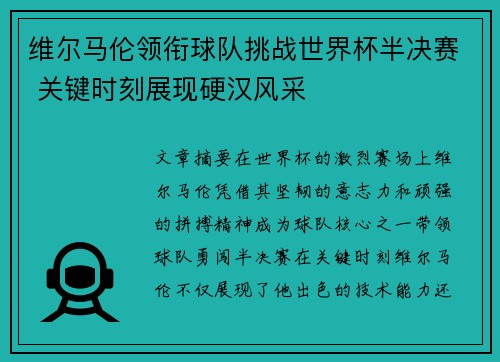 维尔马伦领衔球队挑战世界杯半决赛 关键时刻展现硬汉风采

文章摘要在世界杯的激烈赛场上维尔马伦凭借其坚韧的意志力和顽强的拼搏精神成为球队核心之一带领球队勇闯半决赛在关键时刻维尔马伦不仅展现了他出色的技术能力还